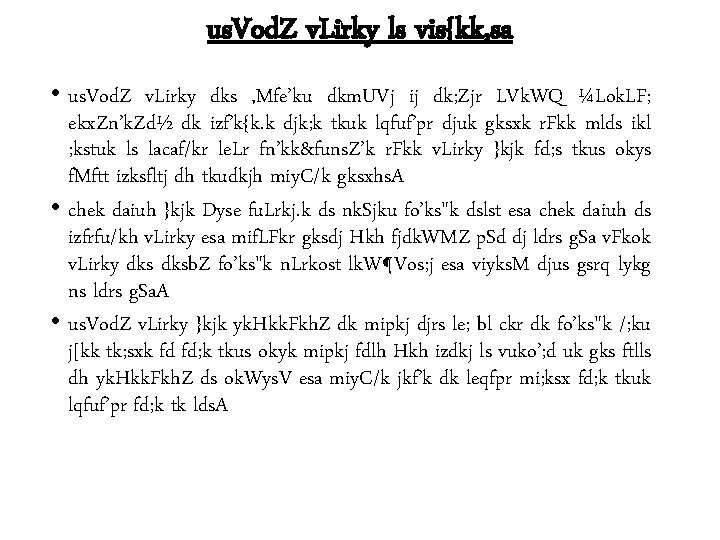 usVodZ vLirky ls vis{kk,sa

• usVodZ vLirky dks ,Mfe'ku dkmUVj ij dk;Zjr LVkWQ ¼LokLF; ekxZn'kZd½ dk izf'k{k.k djk;k tkuk lqfuf'pr djuk gksxk rFkk mlds ikl ;kstuk ls lacaf/kr leLr fn'kk&funsZ'k rFkk vLirky }kjk fd;s tkus okys fMftt izksfltj dh tkudkjh miyC/k gksxhsA

• chek daiuh }kjk Dyse fuLrkj.k ds nkSjku fo'ks"k dslst esa chek daiuh ds izfrfu/kh vLirky esa mifLFkr gksdj Hkh fjdkWMZ pSd dj ldrs gSa vFkok vLirky dks dksbZ fo'ks"k nLrkost lkW¶Vos;j esa viyksM djus gsrq lykg ns ldrs gSaA

• usVodZ vLirky }kjk ykHkkFkhZ dk mipkj djrs le; bl ckr dk fo'ks"k /;ku j[kk tk;sxk fd fd;k tkus okyk mipkj fdlh Hkh izdkj ls vuko';d uk gks ftlls dh ykHkkFkhZ ds okWysV esa miyC/k jkf'k dk leqfpr mi;ksx fd;k tkuk lqfuf'pr fd;k tk ldsA